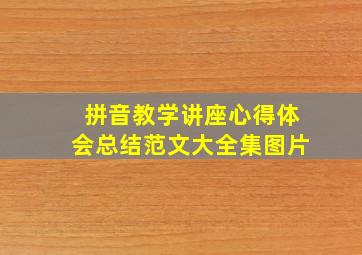 拼音教学讲座心得体会总结范文大全集图片